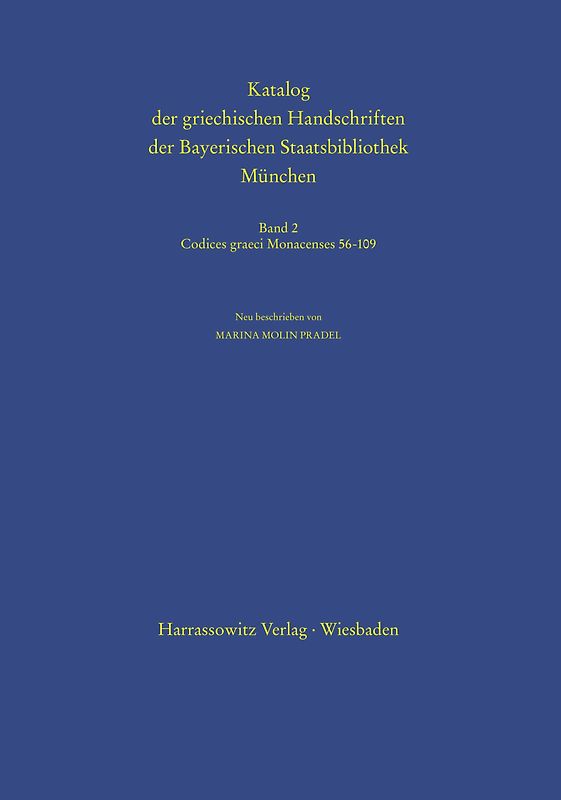 Katalog
der griechischen Handschriften
der Bayerischen Staatsbibliothek
München

Band 2
Codices graeci Monacenses 56-109

Neu beschrieben von
MARINA MOLIN PRADEL

Harrassowitz Verlag · Wiesbaden